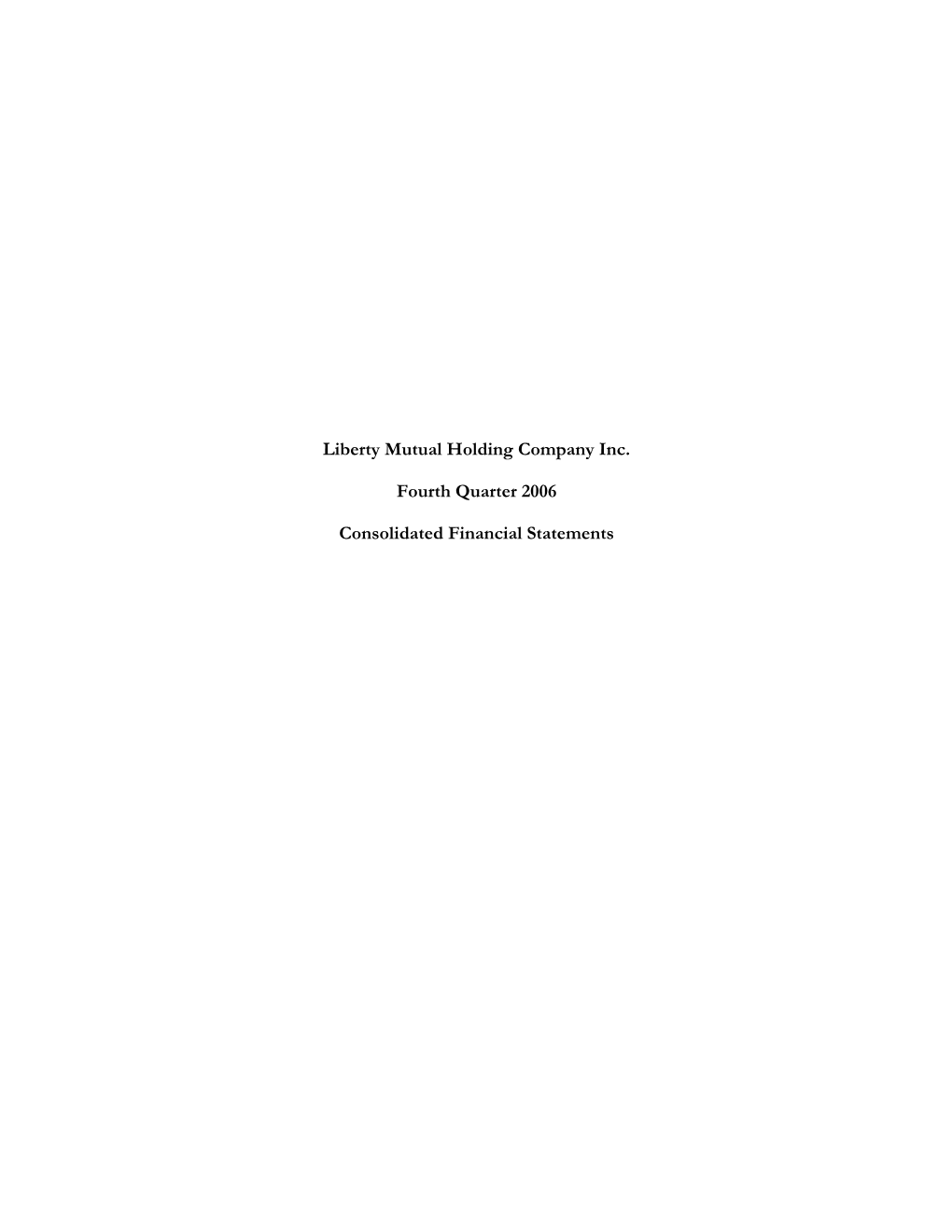 Liberty Mutual Holding Company Inc.

Fourth Quarter 2006

Consolidated Financial Statements